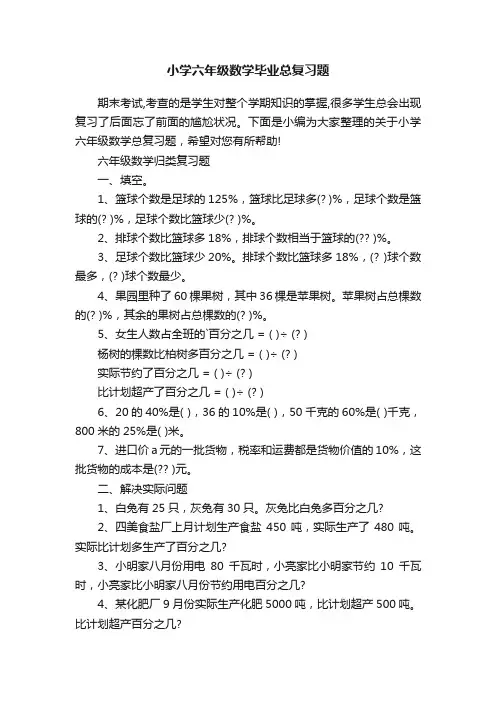 小学六年级数学毕业总复习题

期末考试,考查的是学生对整个学期知识的掌握,很多学生总会出现复习了后面忘了前面的尴尬状况。下面是小编为大家整理的关于小学六年级数学总复习题，希望对您有所帮助!

六年级数学归类复习题

一、填空。

1、篮球个数是足球的 125%，篮球比足球多(? )%，足球个数是篮球的(? )%，足球个数比篮球少(? )%。

2、排球个数比篮球多 18%，排球个数相当于篮球的(?? )%。

3、足球个数比篮球少 20%。排球个数比篮球多 18%，(? )球个数最多，(? )球个数最少。

4、果园里种了 60 棵果树，其中 36 棵是苹果树。苹果树占总棵数的(? )%，其余的果树占总棵数的(? )%。

5、女生人数占全班的`百分之几 = ( )÷ (? )

杨树的棵数比柏树多百分之几 = ( )÷ (? )

实际节约了百分之几 = ( )÷ (? )

比计划超产了百分之几 = ( )÷ (? )

6、20 的 40%是( )，36 的 10%是( )，50 千克的 60%是( )千克，800 米的 25%是( )米。

7、进口价 a 元的一批货物，税率和运费都是货物价值的 10%，这批货物的成本是(?? )元。

二、解决实际问题

1、白兔有 25 只，灰兔有 30 只。灰兔比白兔多百分之几?

2、四美食盐厂上月计划生产食盐 450 吨，实际生产了 480 吨。实际比计划多生产了百分之几?

3、小明家八月份用电 80 千瓦时，小亮家比小明家节约 10 千瓦时，小亮家比小明家八月份节约用电百分之几?

4、某化肥厂 9 月份实际生产化肥 5000 吨，比计划超产 500 吨。比计划超产百分之几?